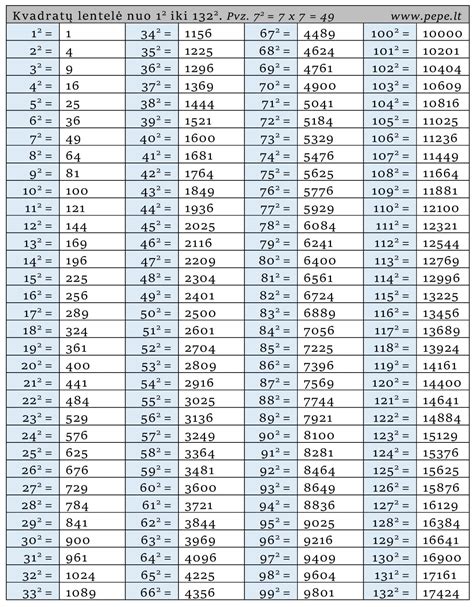 Kvadratų lentelė nuo $1^2$ iki $132^2$. Pvz. $7^2 = 7 \times 7 = 49$ www.pepe.lt

| | | | | | | | |
|---|---|---|---|---|---|---|---|
| $1^2 =$ | 1 | $34^2 =$ | 1156 | $67^2 =$ | 4489 | $100^2 =$ | 10000 |
| $2^2 =$ | 4 | $35^2 =$ | 1225 | $68^2 =$ | 4624 | $101^2 =$ | 10201 |
| $3^2 =$ | 9 | $36^2 =$ | 1296 | $69^2 =$ | 4761 | $102^2 =$ | 10404 |
| $4^2 =$ | 16 | $37^2 =$ | 1369 | $70^2 =$ | 4900 | $103^2 =$ | 10609 |
| $5^2 =$ | 25 | $38^2 =$ | 1444 | $71^2 =$ | 5041 | $104^2 =$ | 10816 |
| $6^2 =$ | 36 | $39^2 =$ | 1521 | $72^2 =$ | 5184 | $105^2 =$ | 11025 |
| $7^2 =$ | 49 | $40^2 =$ | 1600 | $73^2 =$ | 5329 | $106^2 =$ | 11236 |
| $8^2 =$ | 64 | $41^2 =$ | 1681 | $74^2 =$ | 5476 | $107^2 =$ | 11449 |
| $9^2 =$ | 81 | $42^2 =$ | 1764 | $75^2 =$ | 5625 | $108^2 =$ | 11664 |
| $10^2 =$ | 100 | $43^2 =$ | 1849 | $76^2 =$ | 5776 | $109^2 =$ | 11881 |
| $11^2 =$ | 121 | $44^2 =$ | 1936 | $77^2 =$ | 5929 | $110^2 =$ | 12100 |
| $12^2 =$ | 144 | $45^2 =$ | 2025 | $78^2 =$ | 6084 | $111^2 =$ | 12321 |
| $13^2 =$ | 169 | $46^2 =$ | 2116 | $79^2 =$ | 6241 | $112^2 =$ | 12544 |
| $14^2 =$ | 196 | $47^2 =$ | 2209 | $80^2 =$ | 6400 | $113^2 =$ | 12769 |
| $15^2 =$ | 225 | $48^2 =$ | 2304 | $81^2 =$ | 6561 | $114^2 =$ | 12996 |
| $16^2 =$ | 256 | $49^2 =$ | 2401 | $82^2 =$ | 6724 | $115^2 =$ | 13225 |
| $17^2 =$ | 289 | $50^2 =$ | 2500 | $83^2 =$ | 6889 | $116^2 =$ | 13456 |
| $18^2 =$ | 324 | $51^2 =$ | 2601 | $84^2 =$ | 7056 | $117^2 =$ | 13689 |
| $19^2 =$ | 361 | $52^2 =$ | 2704 | $85^2 =$ | 7225 | $118^2 =$ | 13924 |
| $20^2 =$ | 400 | $53^2 =$ | 2809 | $86^2 =$ | 7396 | $119^2 =$ | 14161 |
| $21^2 =$ | 441 | $54^2 =$ | 2916 | $87^2 =$ | 7569 | $120^2 =$ | 14400 |
| $22^2 =$ | 484 | $55^2 =$ | 3025 | $88^2 =$ | 7744 | $121^2 =$ | 14641 |
| $23^2 =$ | 529 | $56^2 =$ | 3136 | $89^2 =$ | 7921 | $122^2 =$ | 14884 |
| $24^2 =$ | 576 | $57^2 =$ | 3249 | $90^2 =$ | 8100 | $123^2 =$ | 15129 |
| $25^2 =$ | 625 | $58^2 =$ | 3364 | $91^2 =$ | 8281 | $124^2 =$ | 15376 |
| $26^2 =$ | 676 | $59^2 =$ | 3481 | $92^2 =$ | 8464 | $125^2 =$ | 15625 |
| $27^2 =$ | 729 | $60^2 =$ | 3600 | $93^2 =$ | 8649 | $126^2 =$ | 15876 |
| $28^2 =$ | 784 | $61^2 =$ | 3721 | $94^2 =$ | 8836 | $127^2 =$ | 16129 |
| $29^2 =$ | 841 | $62^2 =$ | 3844 | $95^2 =$ | 9025 | $128^2 =$ | 16384 |
| $30^2 =$ | 900 | $63^2 =$ | 3969 | $96^2 =$ | 9216 | $129^2 =$ | 16641 |
| $31^2 =$ | 961 | $64^2 =$ | 4096 | $97^2 =$ | 9409 | $130^2 =$ | 16900 |
| $32^2 =$ | 1024 | $65^2 =$ | 4225 | $98^2 =$ | 9604 | $131^2 =$ | 17161 |
| $33^2 =$ | 1089 | $66^2 =$ | 4356 | $99^2 =$ | 9801 | $132^2 =$ | 17424 |